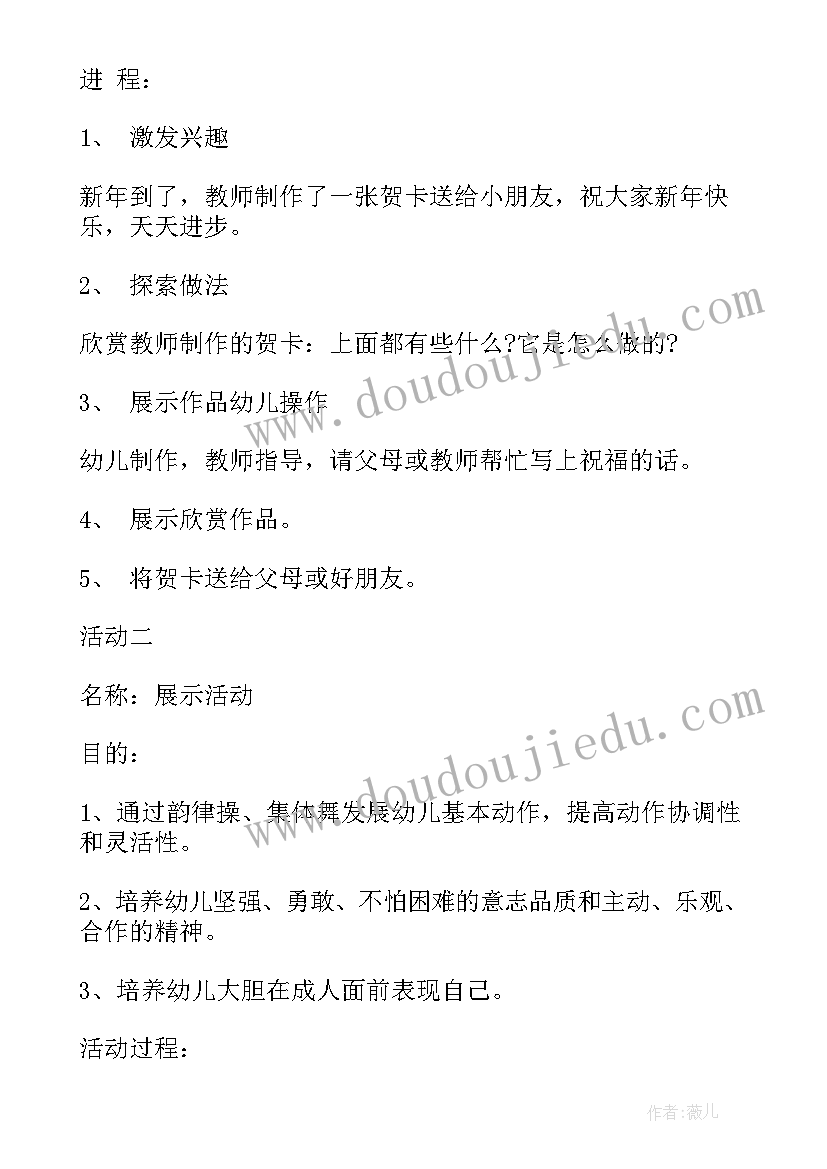 进 程：

1、 激发兴趣

新年到了，教师制作了一张贺卡送给小朋友，祝大家新年快乐，天天进步。

2、 探索做法

欣赏教师制作的贺卡：上面都有些什么?它是怎么做的?

3、 展示作品幼儿操作

幼儿制作，教师指导，请父母或教师帮忙写上祝福的话。

4、 展示欣赏作品。

5、 将贺卡送给父母或好朋友。

活动二

名称：展示活动

目的：

1、通过韵律操、集体舞发展幼儿基本动作，提高动作协调性和灵活性。

2、培养幼儿坚强、勇敢、不怕困难的意志品质和主动、乐观、合作的精神。

3、培养幼儿大胆在成人面前表现自己。

活动过程：

www.doudoujiedu.com

www.doudoujiedu.com

作者:薇儿